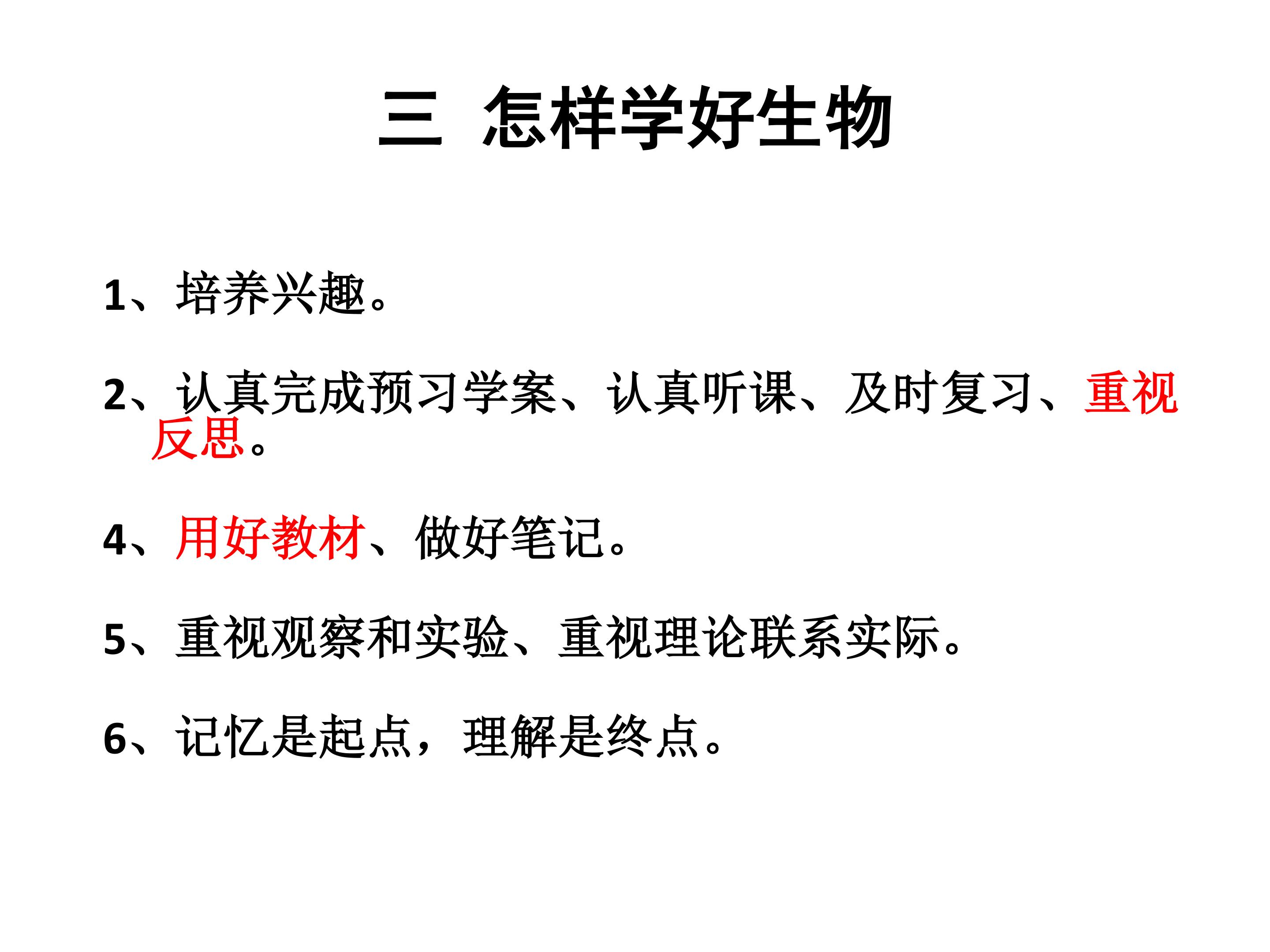 三 怎样学好生物

1、培养兴趣。

2、认真完成预习学案、认真听课、及时复习、重视反思。

4、用好教材、做好笔记。

5、重视观察和实验、重视理论联系实际。

6、记忆是起点，理解是终点。